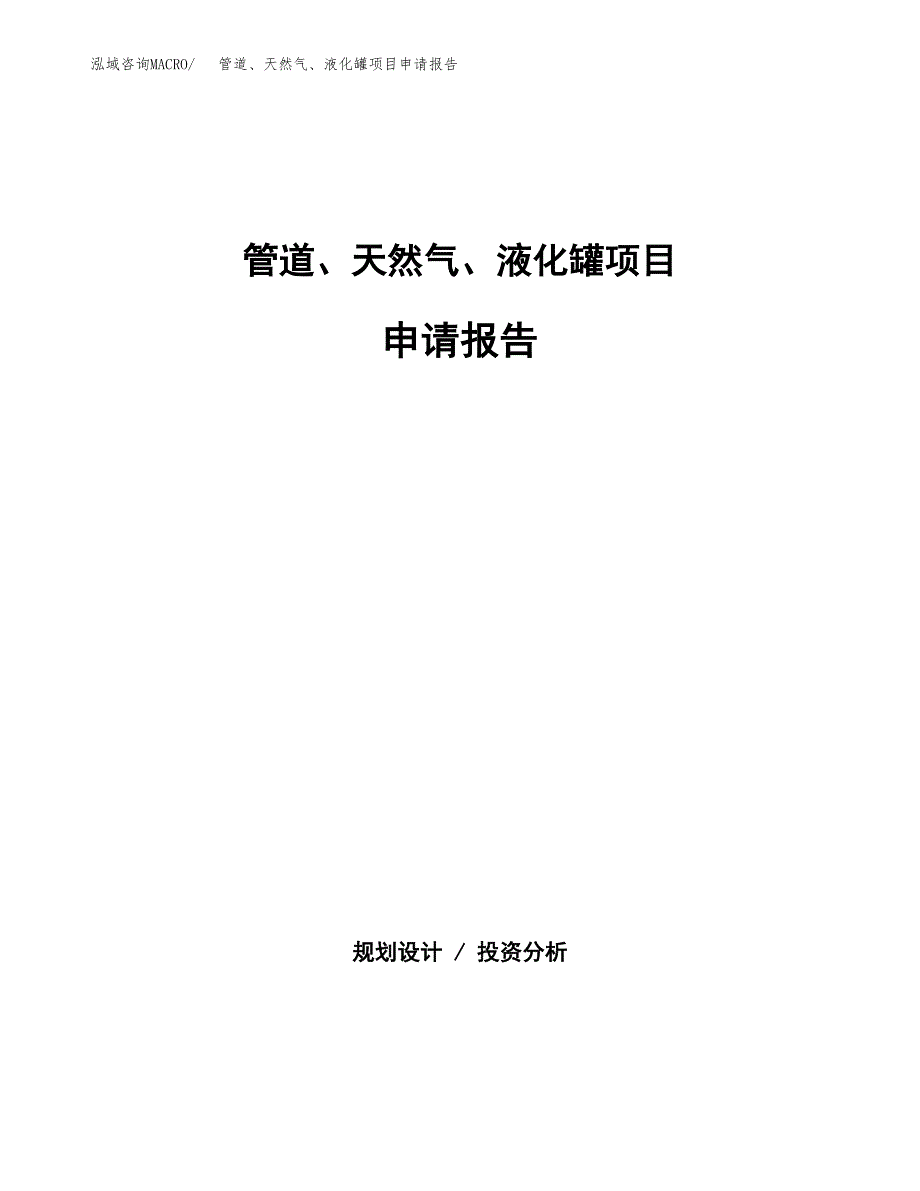 泓域咨询MACRO/　管道、天然气、液化罐项目申请报告

管道、天然气、液化罐项目

申请报告

规划设计 / 投资分析